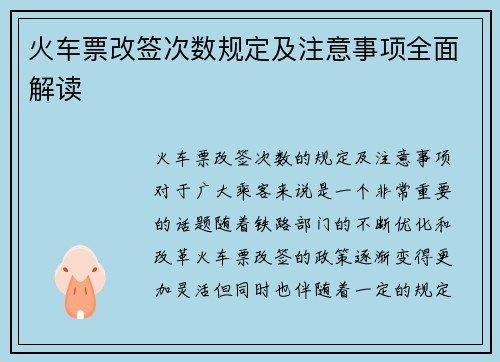 火车票改签次数规定及注意事项全面解读

火车票改签次数的规定及注意事项对于广大乘客来说是一个非常重要的话题随着铁路部门的不断优化和改革火车票改签的政策逐渐变得更加灵活但同时也伴随着一定的规定